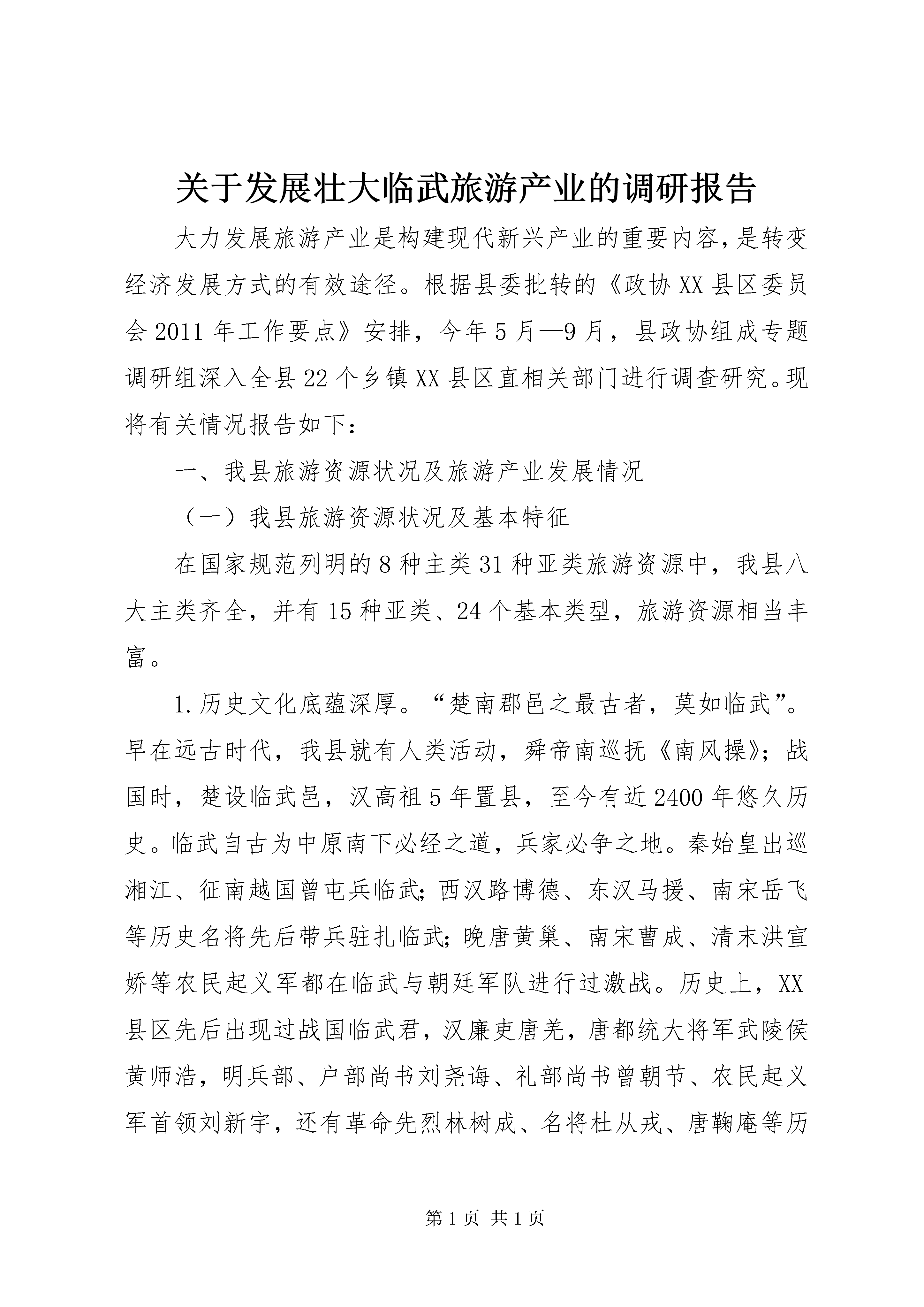 关于发展壮大临武旅游产业的调研报告

大力发展旅游产业是构建现代新兴产业的重要内容,是转变经济发展方式的有效途径。根据县委批转的《政协XX县区委员会2011年工作要点》安排，今年5月—9月，县政协组成专题调研组深入全县22个乡镇XX县区直相关部门进行调查研究。现将有关情况报告如下：

一、我县旅游资源状况及旅游产业发展情况

（一）我县旅游资源状况及基本特征

在国家规范列明的8种主类31种亚类旅游资源中，我县八大主类齐全，并有15种亚类、24个基本类型，旅游资源相当丰富。

1.历史文化底蕴深厚。“楚南郡邑之最古者，莫如临武”。早在远古时代，我县就有人类活动，舜帝南巡抚《南风操》；战国时，楚设临武邑，汉高祖5年置县，至今有近2400年悠久历史。临武自古为中原南下必经之道，兵家必争之地。秦始皇出巡湘江、征南越国曾屯兵临武;西汉路博德、东汉马援、南宋岳飞等历史名将先后带兵驻扎临武;晚唐黄巢、南宋曹成、清末洪宣娇等农民起义军都在临武与朝廷军队进行过激战。历史上，XX县区先后出现过战国临武君，汉廉吏唐羌，唐都统大将军武陵侯黄师浩，明兵部、户部尚书刘尧诲、礼部尚书曾朝节、农民起义军首领刘新宇，还有革命先烈林树成、名将杜从戎、唐鞠庵等历

第1页 共1页